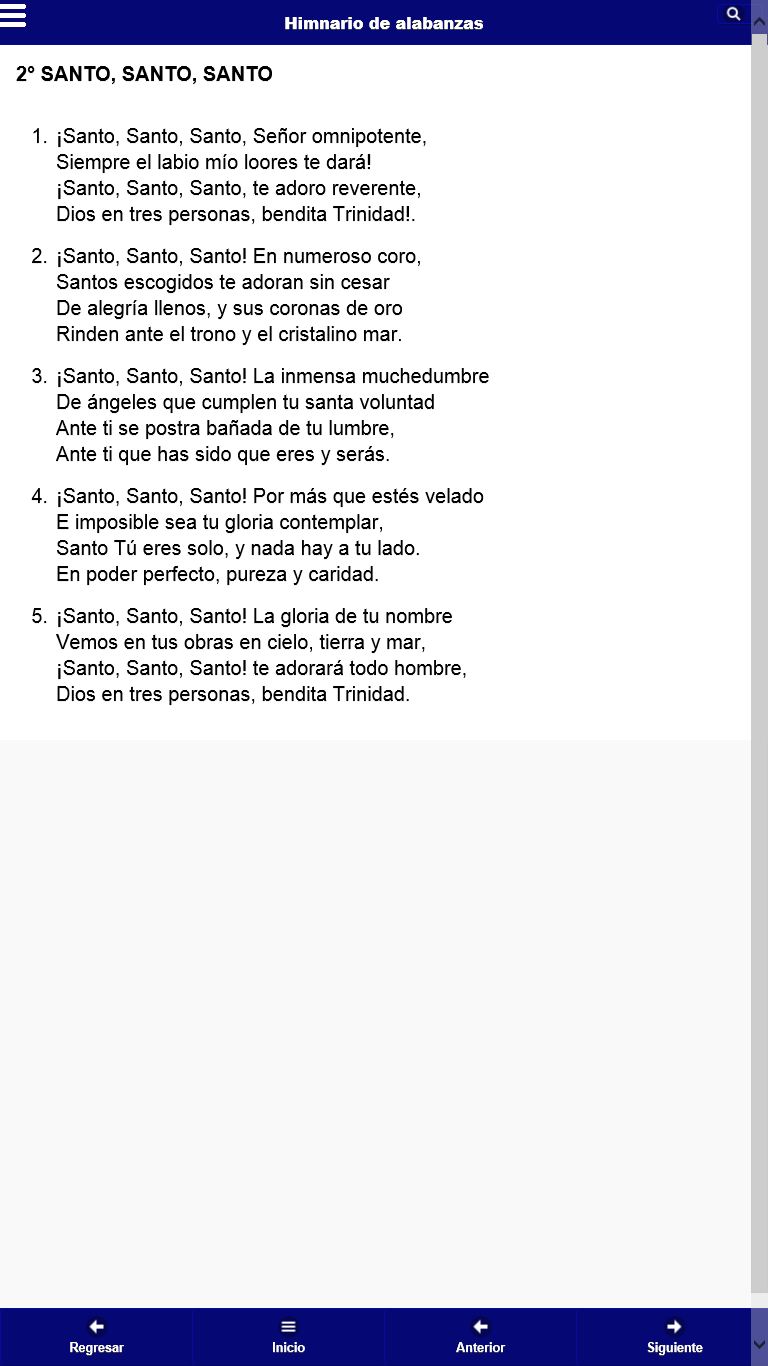 Himnario de alabanzas

2° SANTO, SANTO, SANTO

1. ¡Santo, Santo, Santo, Señor omnipotente,
Siempre el labio mío loores te dará!
¡Santo, Santo, Santo, te adoro reverente,
Dios en tres personas, bendita Trinidad!.

2. ¡Santo, Santo, Santo! En numeroso coro,
Santos escogidos te adoran sin cesar
De alegría llenos, y sus coronas de oro
Rinden ante el trono y el cristalino mar.

3. ¡Santo, Santo, Santo! La inmensa muchedumbre
De ángeles que cumplen tu santa voluntad
Ante ti se postra bañada de tu lumbre,
Ante ti que has sido que eres y serás.

4. ¡Santo, Santo, Santo! Por más que estés velado
E imposible sea tu gloria contemplar,
Santo Tú eres solo, y nada hay a tu lado.
En poder perfecto, pureza y caridad.

5. ¡Santo, Santo, Santo! La gloria de tu nombre
Vemos en tus obras en cielo, tierra y mar,
¡Santo, Santo, Santo! te adorará todo hombre,
Dios en tres personas, bendita Trinidad.

Regresar
Inicio
Anterior
Siguiente